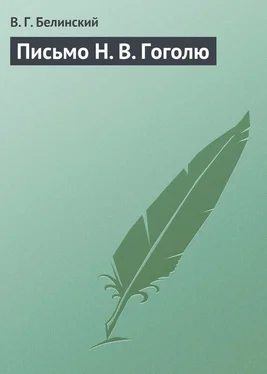 В. Г. Белинский

Письмо Н. В. Гоголю